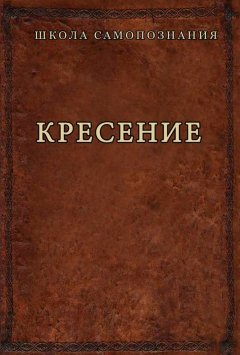 ШКОЛА САМОПОЗНАНИЯ

КРЕСЕНИЕ